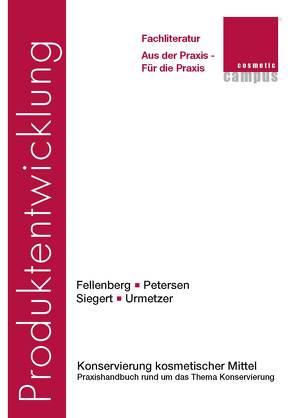 Produktentwicklung

Fachliteratur

Aus der Praxis - Für die Praxis

cosmetic
campus

Fellenberg ▪ Petersen
Siegert ▪ Urmetzer

Konservierung kosmetischer Mittel
Praxishandbuch rund um das Thema Konservierung